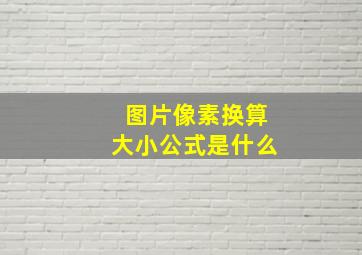 图片像素换算
大小公式是什么